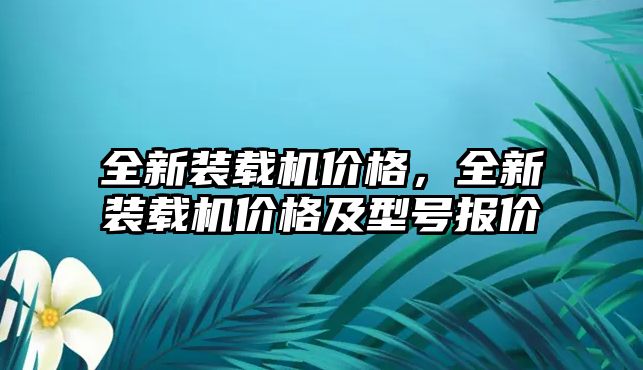 全新装载机价格，全新装载机价格及型号报价